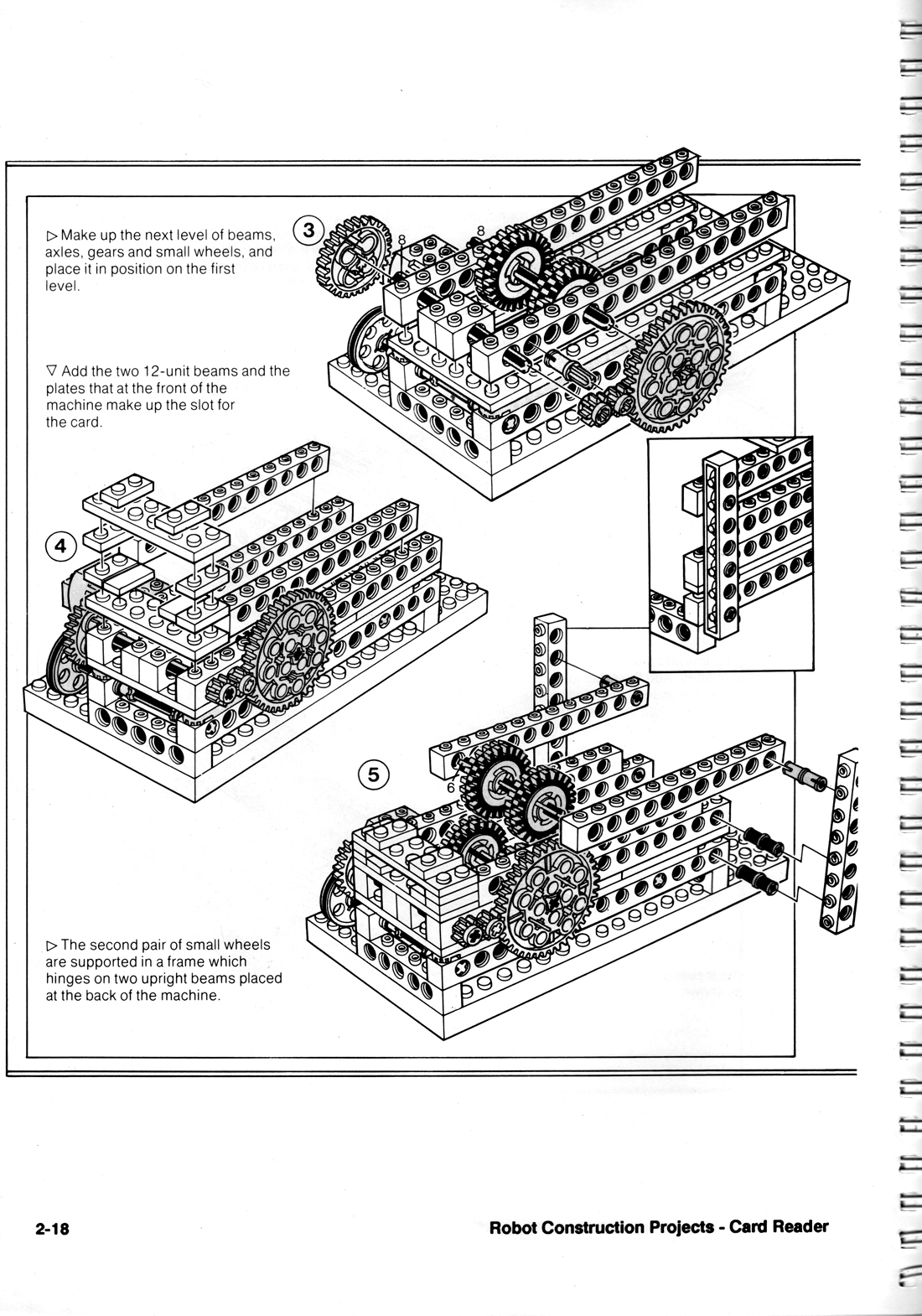 ▷ Make up the next level of beams, axles, gears and small wheels, and place it in position on the first level.

3

8

8

▽ Add the two 12-unit beams and the plates that at the front of the machine make up the slot for the card.

4

5

6

▷ The second pair of small wheels are supported in a frame which hinges on two upright beams placed at the back of the machine.

2-18

Robot Construction Projects - Card Reader